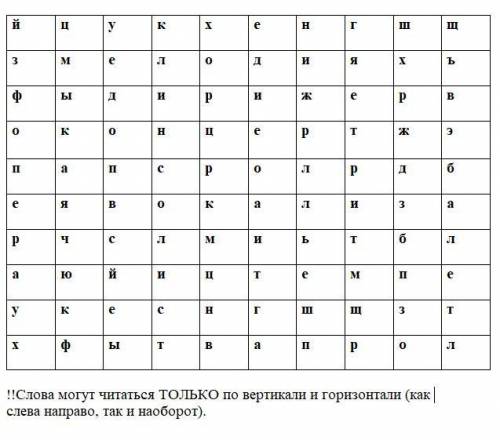 | й | ц | у | к | х | е | н | г | ш | щ |
|---|---|---|---|---|---|---|---|---|---|
| з | м | е | л | о | д | и | я | х | ъ |
| ф | ы | д | и | р | и | ж | е | р | в |
| о | к | о | н | ц | е | р | т | ж | э |
| п | а | п | с | р | о | л | р | д | б |
| е | я | в | о | к | а | л | и | з | а |
| р | ч | с | л | м | и | ь | т | б | л |
| а | ю | й | и | ц | т | е | м | п | е |
| у | к | е | с | н | г | ш | щ | з | т |
| х | ф | ы | т | в | а | п | р | о | л |

!!Слова могут читаться ТОЛЬКО по вертикали и горизонтали (как слева направо, так и наоборот).